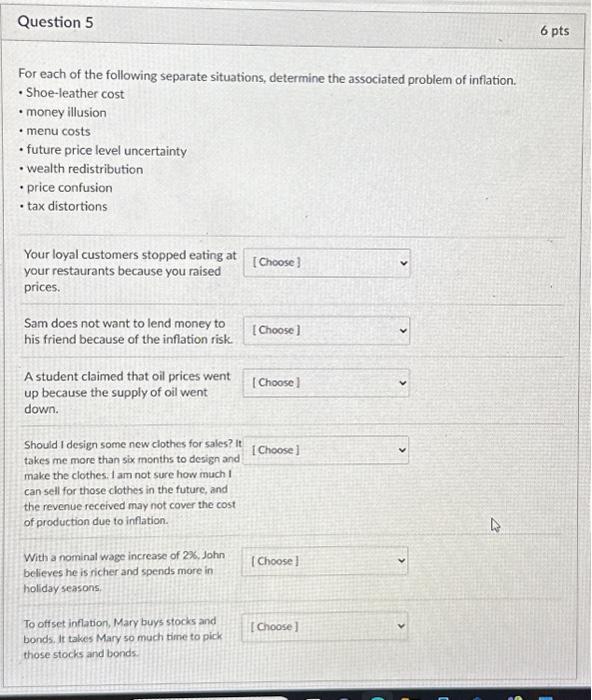 Question 5

6 pts

For each of the following separate situations, determine the associated problem of inflation.
• Shoe-leather cost
• money illusion
• menu costs
• future price level uncertainty
• wealth redistribution
• price confusion
• tax distortions

Your loyal customers stopped eating at your restaurants because you raised prices.

[ Choose ]

Sam does not want to lend money to his friend because of the inflation risk.

[ Choose ]

A student claimed that oil prices went up because the supply of oil went down.

[ Choose ]

Should I design some new clothes for sales? It takes me more than six months to design and make the clothes. I am not sure how much I can sell for those clothes in the future, and the revenue received may not cover the cost of production due to inflation.

[ Choose ]

With a nominal wage increase of 2%, John believes he is richer and spends more in holiday seasons.

[ Choose ]

To offset inflation, Mary buys stocks and bonds. It takes Mary so much time to pick those stocks and bonds.

[ Choose ]